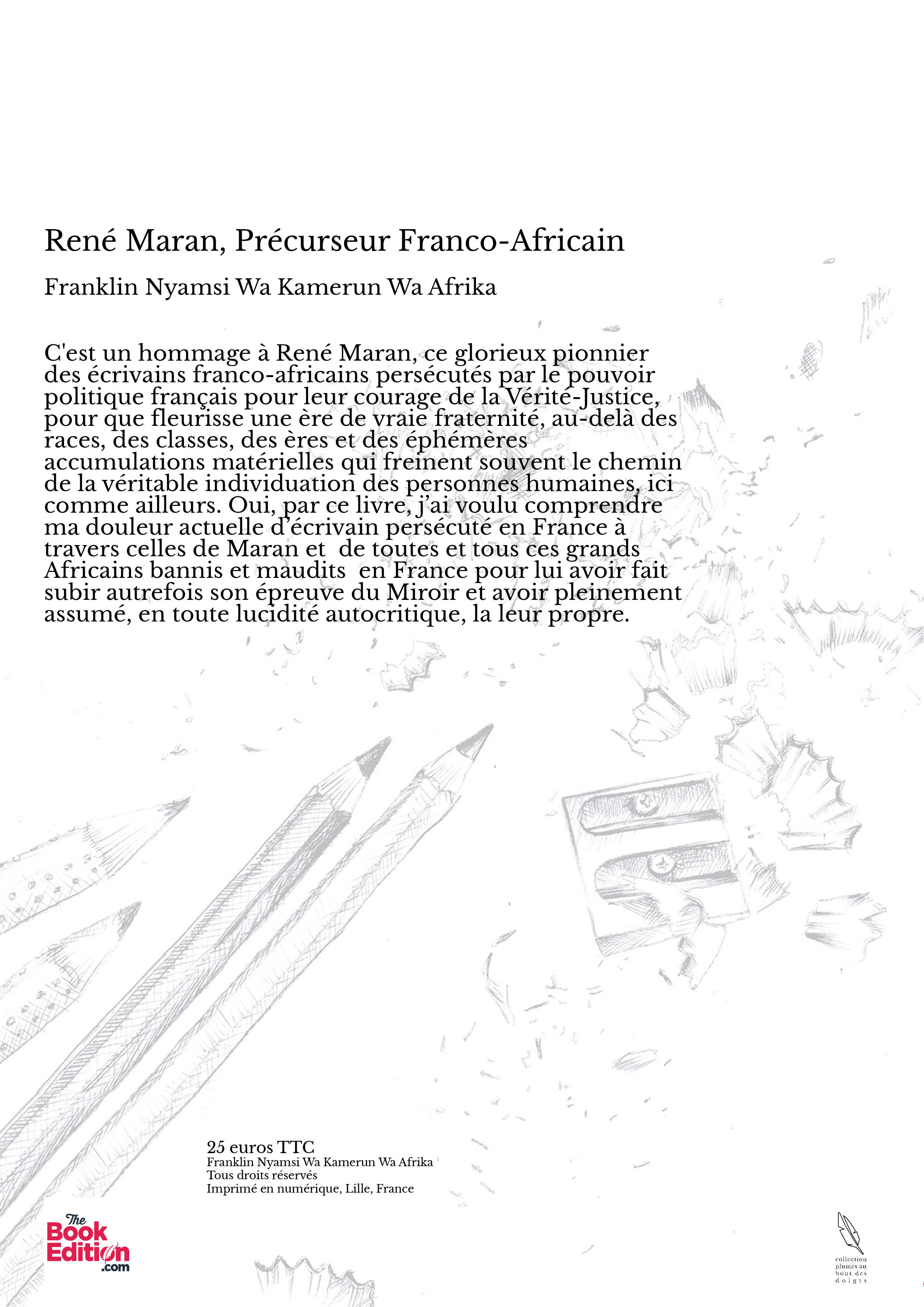 René Maran, Précurseur Franco-Africain

Franklin Nyamsi Wa Kamerun Wa Afrika

C'est un hommage à René Maran, ce glorieux pionnier des écrivains franco-africains persécutés par le pouvoir politique français pour leur courage de la Vérité-Justice, pour que fleurisse une ère de vraie fraternité, au-delà des races, des classes, des ères et des éphémères accumulations matérielles qui freinent souvent le chemin de la véritable individuation des personnes humaines, ici comme ailleurs. Oui, par ce livre, j'ai voulu comprendre ma douleur actuelle d'écrivain persécuté en France à travers celles de Maran et de toutes et tous ces grands Africains bannis et maudits en France pour lui avoir fait subir autrefois son épreuve du Miroir et avoir pleinement assumé, en toute lucidité autocritique, la leur propre.

25 euros TTC
Franklin Nyamsi Wa Kamerun Wa Afrika
Tous droits réservés
Imprimé en numérique, Lille, France

The Book Edition .com

collection plumes au bout des doigts